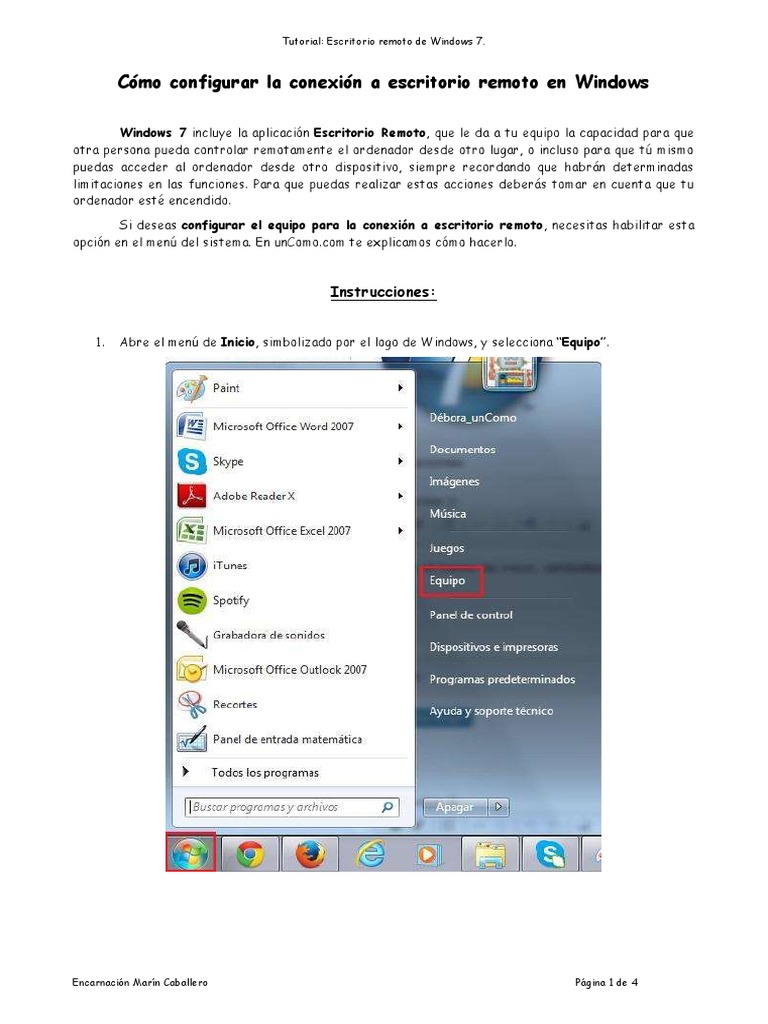 Tutorial: Escritorio remoto de Windows 7.

Cómo configurar la conexión a escritorio remoto en Windows

Windows 7 incluye la aplicación Escritorio Remoto, que le da a tu equipo la capacidad para que otra persona pueda controlar remotamente el ordenador desde otro lugar, o incluso para que tú mismo puedas acceder al ordenador desde otro dispositivo, siempre recordando que habrán determinadas limitaciones en las funciones. Para que puedas realizar estas acciones deberás tomar en cuenta que tu ordenador esté encendido.

Si deseas configurar el equipo para la conexión a escritorio remoto, necesitas habilitar esta opción en el menú del sistema. En unComo.com te explicamos cómo hacerlo.

Instrucciones:

1. Abre el menú de Inicio, simbolizado por el logo de Windows, y selecciona "Equipo".

Paint
Microsoft Office Word 2007
Skype
Adobe Reader X
Microsoft Office Excel 2007
iTunes
Spotify
Grabadora de sonidos
Microsoft Office Outlook 2007
Recortes
Panel de entrada matemática
Todos los programas
Buscar programas y archivos

Débora_unComo
Documentos
Imágenes
Música
Juegos
Equipo
Panel de control
Dispositivos e impresoras
Programas predeterminados
Ayuda y soporte técnico
Apagar

Encarnación Marín Caballero

Página 1 de 4